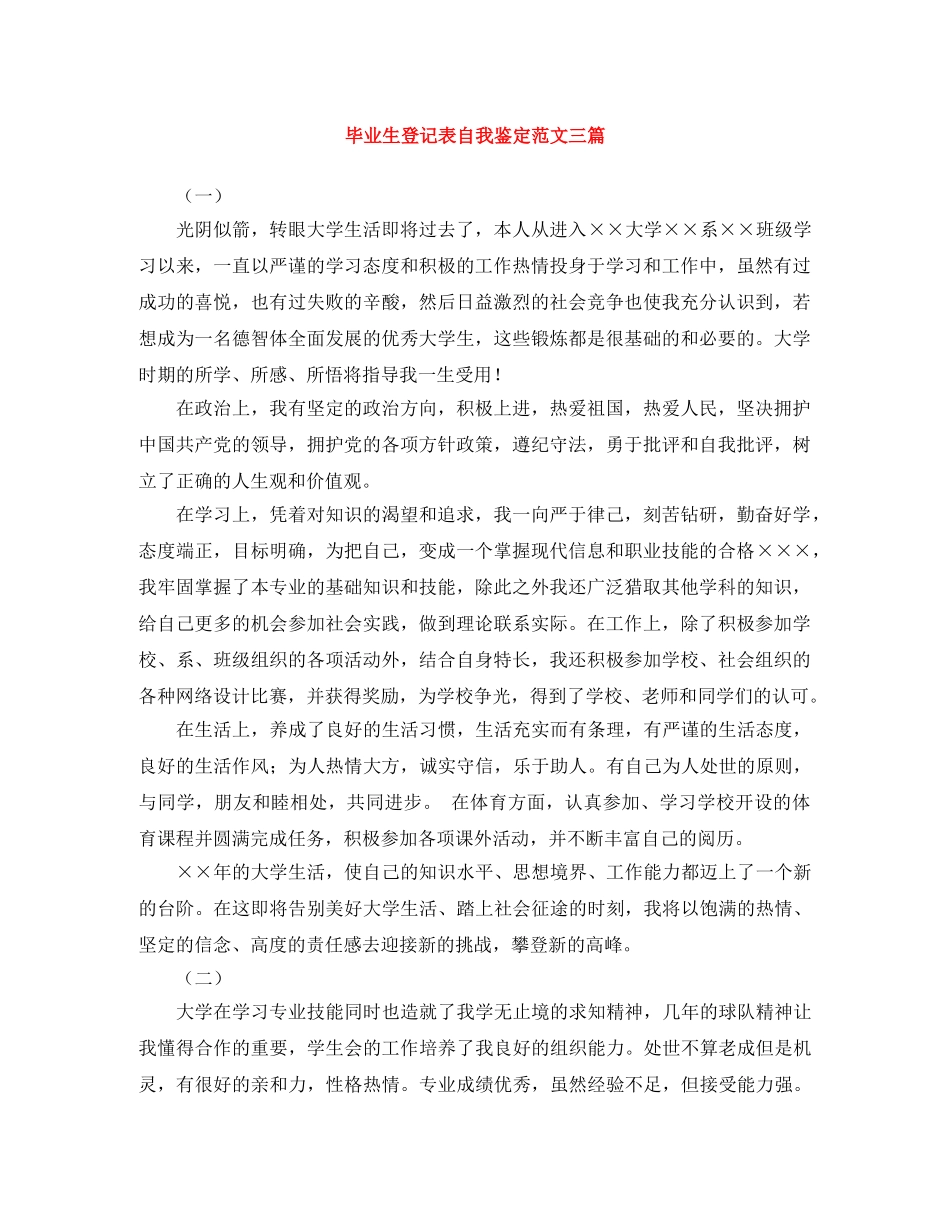 毕业生登记表自我鉴定范文三篇

（一）

光阴似箭，转眼大学生活即将过去了，本人从进入××大学××系××班级学习以来，一直以严谨的学习态度和积极的工作热情投身于学习和工作中，虽然有过成功的喜悦，也有过失败的辛酸，然后日益激烈的社会竞争也使我充分认识到，若想成为一名德智体全面发展的优秀大学生，这些锻炼都是很基础的和必要的。大学时期的所学、所感、所悟将指导我一生受用！

在政治上，我有坚定的政治方向，积极上进，热爱祖国，热爱人民，坚决拥护中国共产党的领导，拥护党的各项方针政策，遵纪守法，勇于批评和自我批评，树立了正确的人生观和价值观。

在学习上，凭着对知识的渴望和追求，我一向严于律己，刻苦钻研，勤奋好学，态度端正，目标明确，为把自己，变成一个掌握现代信息和职业技能的合格×××，我牢固掌握了本专业的基础知识和技能，除此之外我还广泛猎取其他学科的知识，给自己更多的机会参加社会实践，做到理论联系实际。在工作上，除了积极参加学校、系、班级组织的各项活动外，结合自身特长，我还积极参加学校、社会组织的各种网络设计比赛，并获得奖励，为学校争光，得到了学校、老师和同学们的认可。

在生活上，养成了良好的生活习惯，生活充实而有条理，有严谨的生活态度，良好的生活作风；为人热情大方，诚实守信，乐于助人。有自己为人处世的原则，与同学，朋友和睦相处，共同进步。 在体育方面，认真参加、学习学校开设的体育课程并圆满完成任务，积极参加各项课外活动，并不断丰富自己的阅历。

××年的大学生活，使自己的知识水平、思想境界、工作能力都迈上了一个新的台阶。在这即将告别美好大学生活、踏上社会征途的时刻，我将以饱满的热情、坚定的信念、高度的责任感去迎接新的挑战，攀登新的高峰。

（二）

大学在学习专业技能同时也造就了我学无止境的求知精神，几年的球队精神让我懂得合作的重要，学生会的工作培养了我良好的组织能力。处世不算老成但是机灵，有很好的亲和力，性格热情。专业成绩优秀，虽然经验不足，但接受能力强。